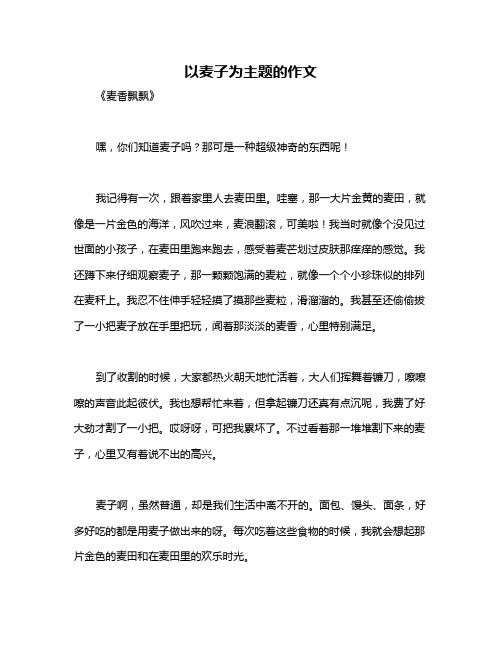 以麦子为主题的作文

《麦香飘飘》

嘿，你们知道麦子吗？那可是一种超级神奇的东西呢！

我记得有一次，跟着家里人去麦田里。哇塞，那一大片金黄的麦田，就像是一片金色的海洋，风吹过来，麦浪翻滚，可美啦！我当时就像个没见过世面的小孩子，在麦田里跑来跑去，感受着麦芒划过皮肤那痒痒的感觉。我还蹲下来仔细观察麦子，那一颗颗饱满的麦粒，就像一个个小珍珠似的排列在麦秆上。我忍不住伸手轻轻摸了摸那些麦粒，滑溜溜的。我甚至还偷偷拔了一小把麦子放在手里把玩，闻着那淡淡的麦香，心里特别满足。

到了收割的时候，大家都热火朝天地忙活着，大人们挥舞着镰刀，嚓嚓嚓的声音此起彼伏。我也想帮忙来着，但拿起镰刀还真有点沉呢，我费了好大劲才割了一小把。哎呀呀，可把我累坏了。不过看着那一堆堆割下来的麦子，心里又有着说不出的高兴。

麦子啊，虽然普通，却是我们生活中离不开的。面包、馒头、面条，好多好吃的都是用麦子做出来的呀。每次吃着这些食物的时候，我就会想起那片金色的麦田和在麦田里的欢乐时光。